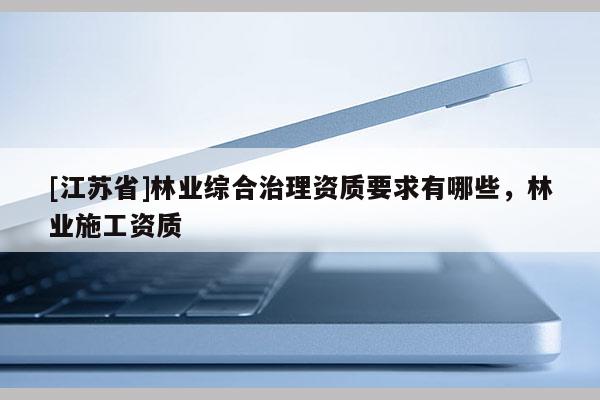 [江苏省]林业综合治理资质要求有哪些，林业施工资质